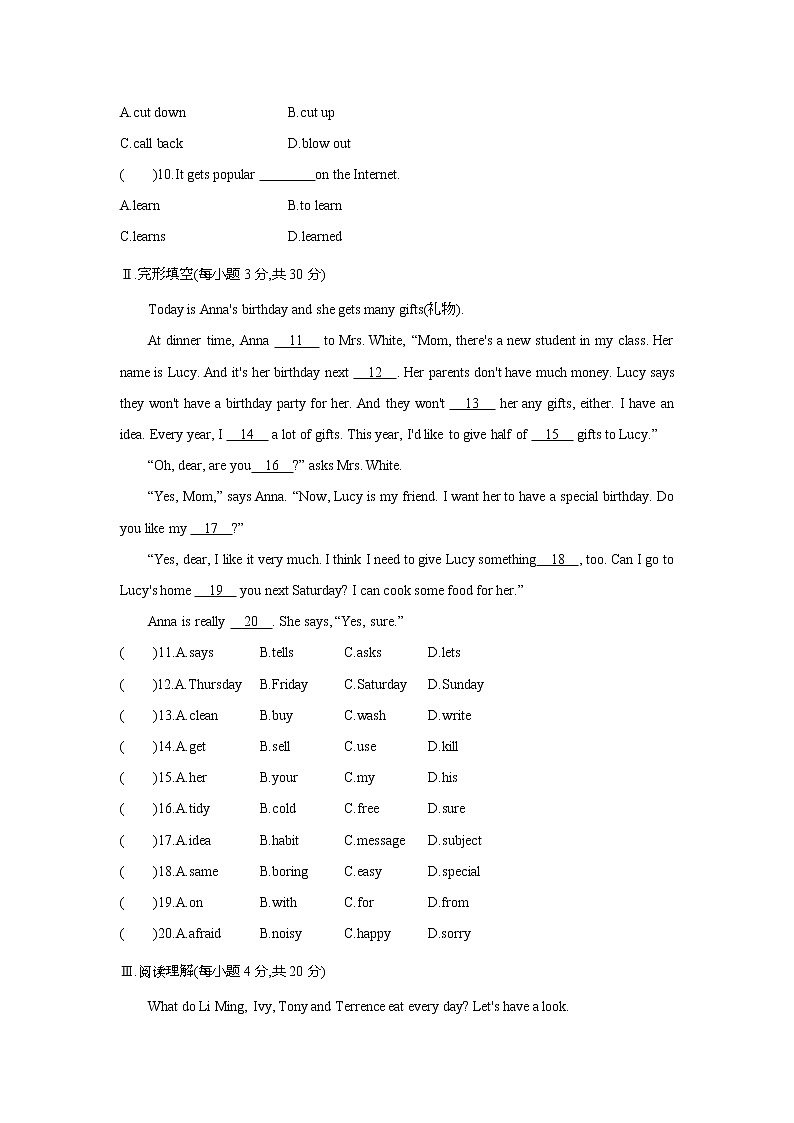 A.cut down B.cut up

C.call back D.blow out

(　　)10.It gets popular ________on the Internet.

A.learn B.to learn

C.learns D.learned

Ⅱ.完形填空(每小题 3 分,共 30 分)

Today is Anna's birthday and she gets many gifts(礼物).

At dinner time, Anna __11__ to Mrs. White, “Mom, there's a new student in my class. Her name is Lucy. And it's her birthday next __12__. Her parents don't have much money. Lucy says they won't have a birthday party for her. And they won't __13__ her any gifts, either. I have an idea. Every year, I __14__ a lot of gifts. This year, I'd like to give half of __15__ gifts to Lucy.”

“Oh, dear, are you__16__?” asks Mrs. White.

“Yes, Mom,” says Anna. “Now, Lucy is my friend. I want her to have a special birthday. Do you like my __17__?”

“Yes, dear, I like it very much. I think I need to give Lucy something__18__, too. Can I go to Lucy's home __19__ you next Saturday? I can cook some food for her.”

Anna is really __20__. She says, “Yes, sure.”

(　　)11.A.says B.tells C.asks D.lets

(　　)12.A.Thursday B.Friday C.Saturday D.Sunday

(　　)13.A.clean B.buy C.wash D.write

(　　)14.A.get B.sell C.use D.kill

(　　)15.A.her B.your C.my D.his

(　　)16.A.tidy B.cold C.free D.sure

(　　)17.A.idea B.habit C.message D.subject

(　　)18.A.same B.boring C.easy D.special

(　　)19.A.on B.with C.for D.from

(　　)20.A.afraid B.noisy C.happy D.sorry

Ⅲ.阅读理解(每小题 4 分,共 20 分)

What do Li Ming, Ivy, Tony and Terrence eat every day? Let's have a look.